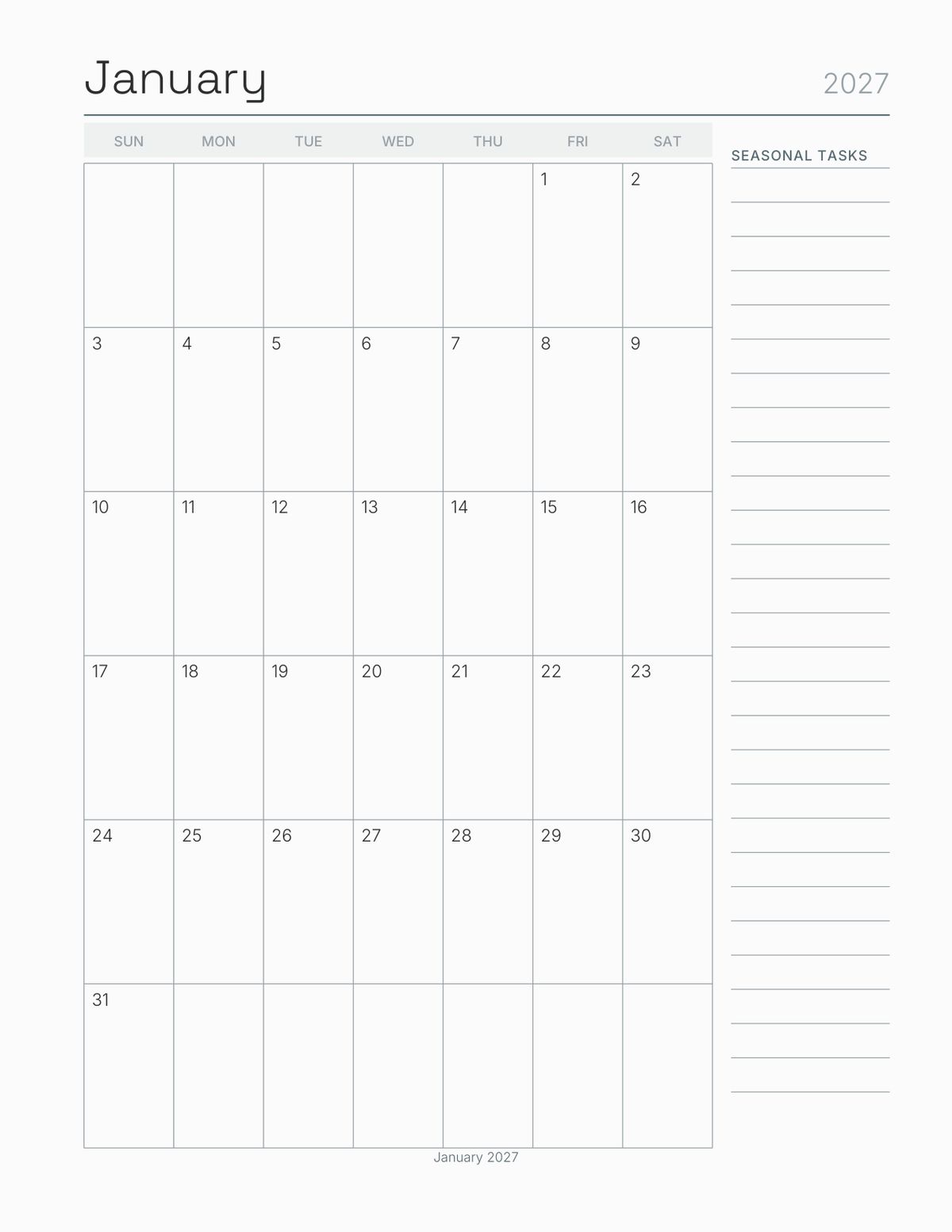 January 2027

| SUN | MON | TUE | WED | THU | FRI | SAT |
|---|---|---|---|---|---|---|
| | | | | | 1 | 2 |
| 3 | 4 | 5 | 6 | 7 | 8 | 9 |
| 10 | 11 | 12 | 13 | 14 | 15 | 16 |
| 17 | 18 | 19 | 20 | 21 | 22 | 23 |
| 24 | 25 | 26 | 27 | 28 | 29 | 30 |
| 31 | | | | | | |

SEASONAL TASKS

January 2027